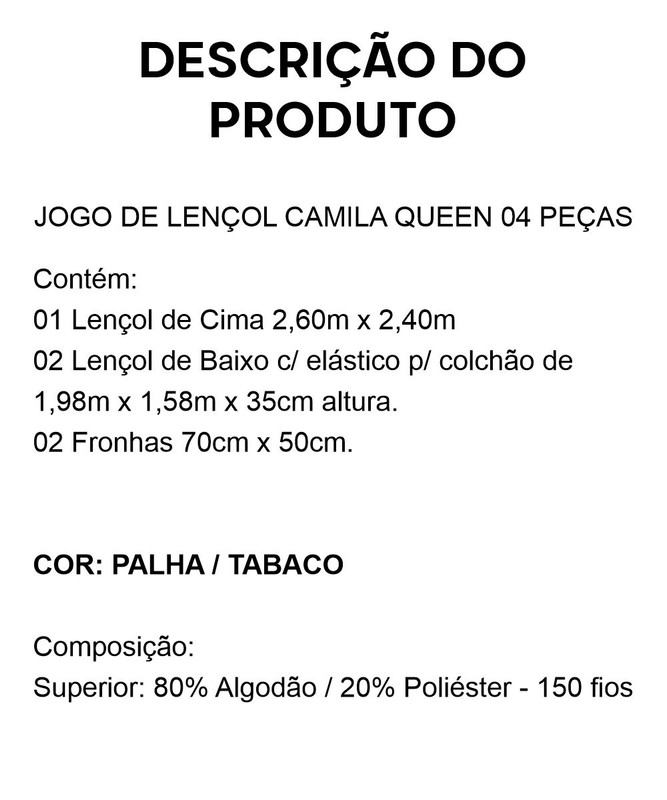 DESCRIÇÃO DO PRODUTO

JOGO DE LENÇOL CAMILA QUEEN 04 PEÇAS

Contém:
01 Lençol de Cima 2,60m x 2,40m
02 Lençol de Baixo c/ elástico p/ colchão de 1,98m x 1,58m x 35cm altura.
02 Fronhas 70cm x 50cm.

COR: PALHA / TABACO

Composição:
Superior: 80% Algodão / 20% Poliéster - 150 fios